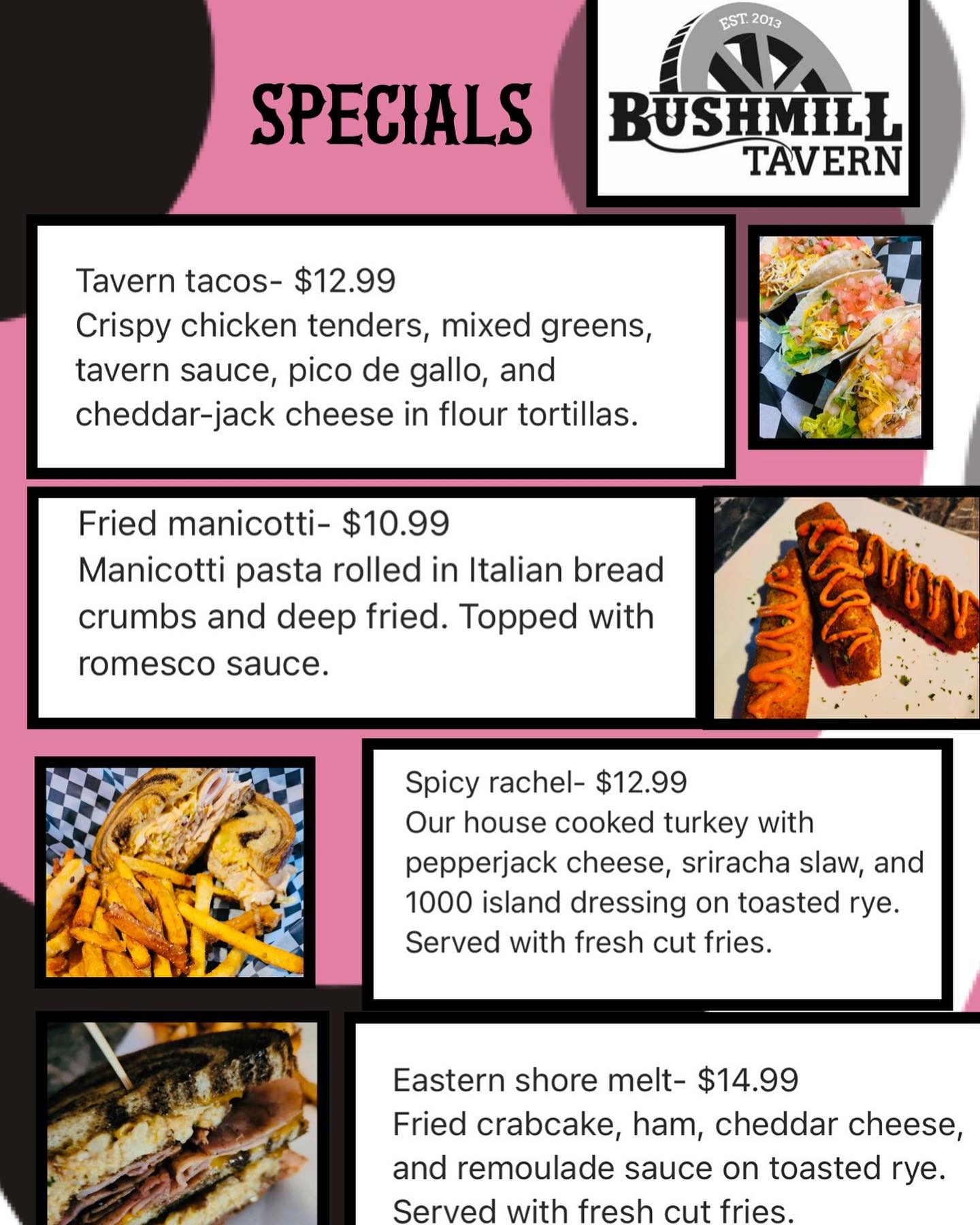 SPECIALS

EST. 2013
BUSHMILL
TAVERN

Tavern tacos- $12.99
Crispy chicken tenders, mixed greens, tavern sauce, pico de gallo, and cheddar-jack cheese in flour tortillas.

Fried manicotti- $10.99
Manicotti pasta rolled in Italian bread crumbs and deep fried. Topped with romesco sauce.

Spicy rachel- $12.99
Our house cooked turkey with pepperjack cheese, sriracha slaw, and 1000 island dressing on toasted rye. Served with fresh cut fries.

Eastern shore melt- $14.99
Fried crabcake, ham, cheddar cheese, and remoulade sauce on toasted rye. Served with fresh cut fries.